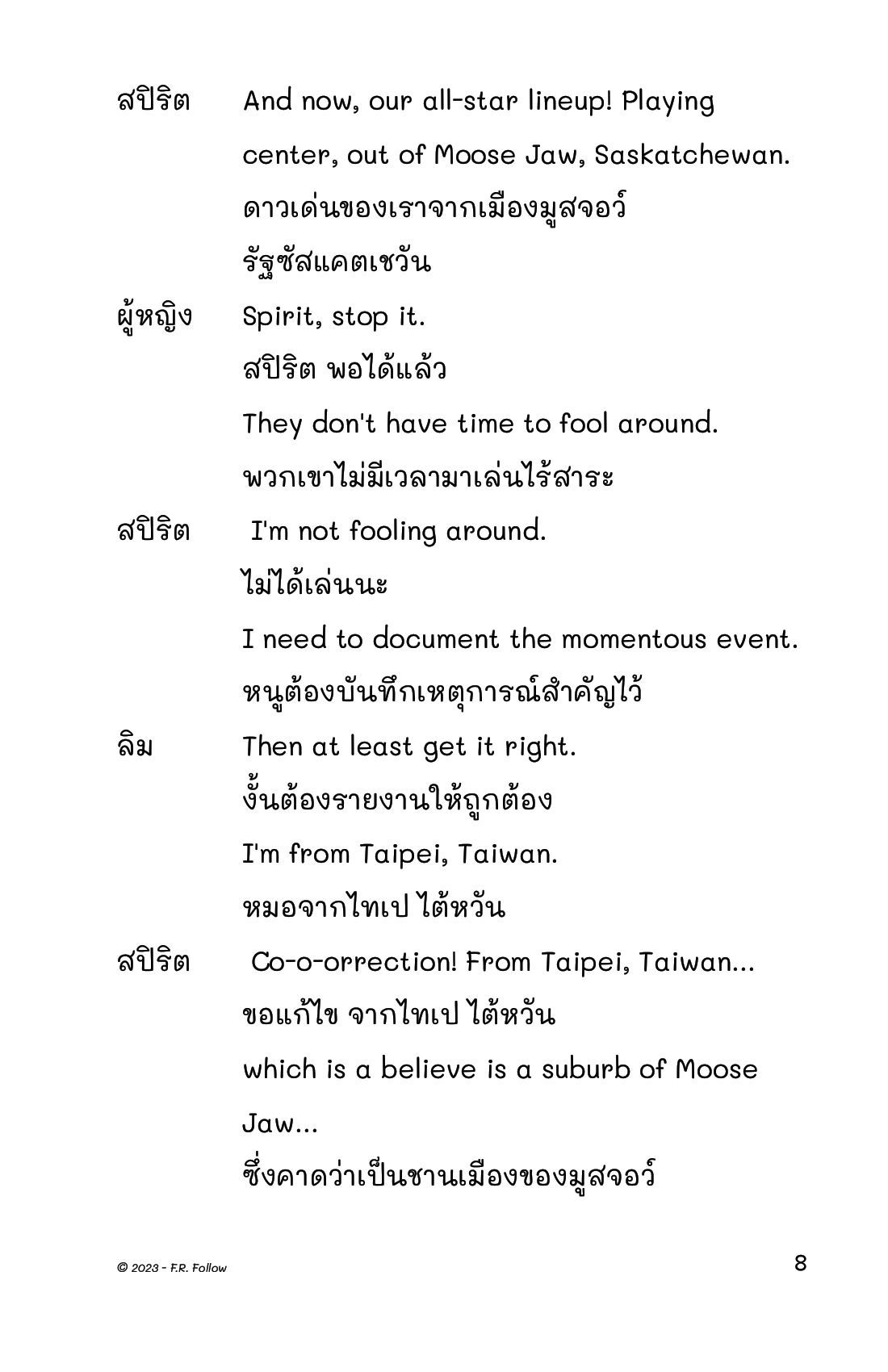 สปิริต And now, our all-star lineup! Playing center, out of Moose Jaw, Saskatchewan.
ดาวเด่นของเราจากเมืองมูสจอว์ รัฐซัสแคตเชวัน

ผู้หญิง Spirit, stop it.
สปิริต พอได้แล้ว
They don't have time to fool around.
พวกเขาไม่มีเวลามาเล่นไร้สาระ

สปิริต I'm not fooling around.
ไม่ได้เล่นนะ
I need to document the momentous event.
หนูต้องบันทึกเหตุการณ์สำคัญไว้

ลิม Then at least get it right.
งั้นต้องรายงานให้ถูกต้อง
I'm from Taipei, Taiwan.
หมอจากไทเป ไต้หวัน

สปิริต Co-o-orrection! From Taipei, Taiwan...
ขอแก้ไข จากไทเป ไต้หวัน
which is a believe is a suburb of Moose Jaw...
ซึ่งคาดว่าเป็นชานเมืองของมูสจอว์

© 2023 - F.R. Follow

8